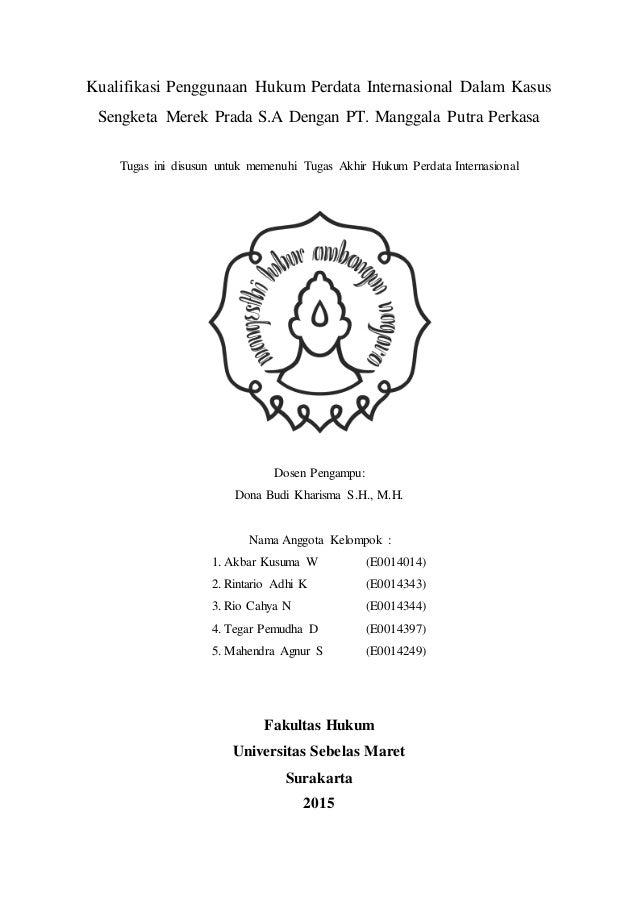 Kualifikasi Penggunaan Hukum Perdata Internasional Dalam Kasus Sengketa Merek Prada S.A Dengan PT. Manggala Putra Perkasa

Tugas ini disusun untuk memenuhi Tugas Akhir Hukum Perdata Internasional

mangesthi luhur ambangun nagara

Dosen Pengampu:
Dona Budi Kharisma S.H., M.H.

Nama Anggota Kelompok :
1. Akbar Kusuma W (E0014014)
2. Rintario Adhi K (E0014343)
3. Rio Cahya N (E0014344)
4. Tegar Pemudha D (E0014397)
5. Mahendra Agnur S (E0014249)

Fakultas Hukum
Universitas Sebelas Maret
Surakarta
2015